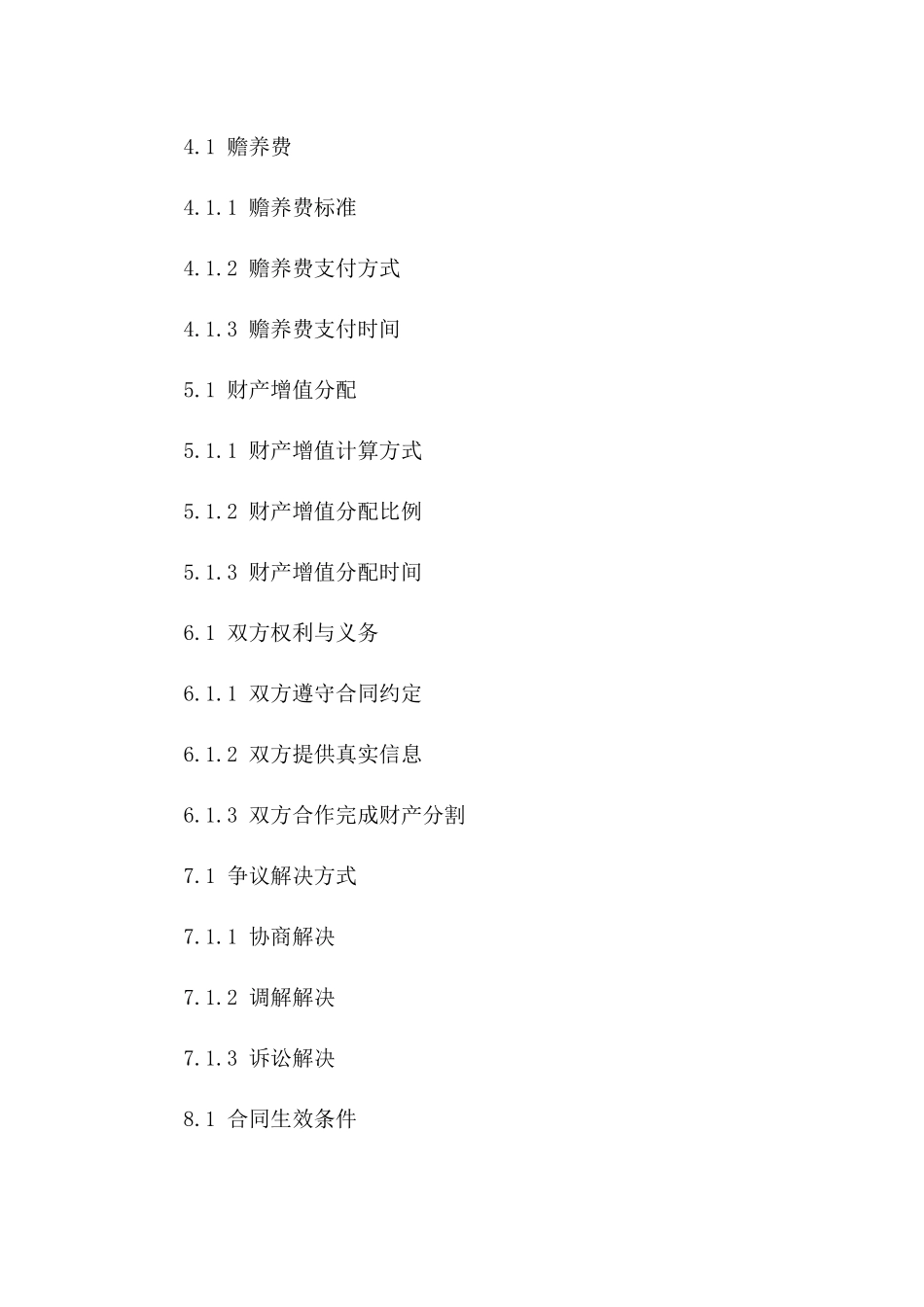 4.1 赡养费

4.1.1 赡养费标准

4.1.2 赡养费支付方式

4.1.3 赡养费支付时间

5.1 财产增值分配

5.1.1 财产增值计算方式

5.1.2 财产增值分配比例

5.1.3 财产增值分配时间

6.1 双方权利与义务

6.1.1 双方遵守合同约定

6.1.2 双方提供真实信息

6.1.3 双方合作完成财产分割

7.1 争议解决方式

7.1.1 协商解决

7.1.2 调解解决

7.1.3 诉讼解决

8.1 合同生效条件